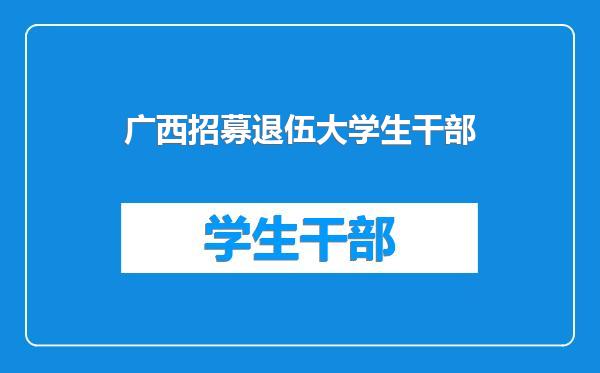 广西招募退伍大学生干部

学生干部